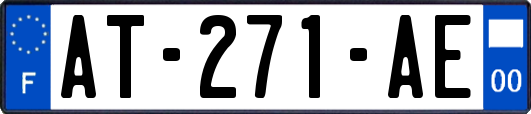 F
AT-271-AE
00